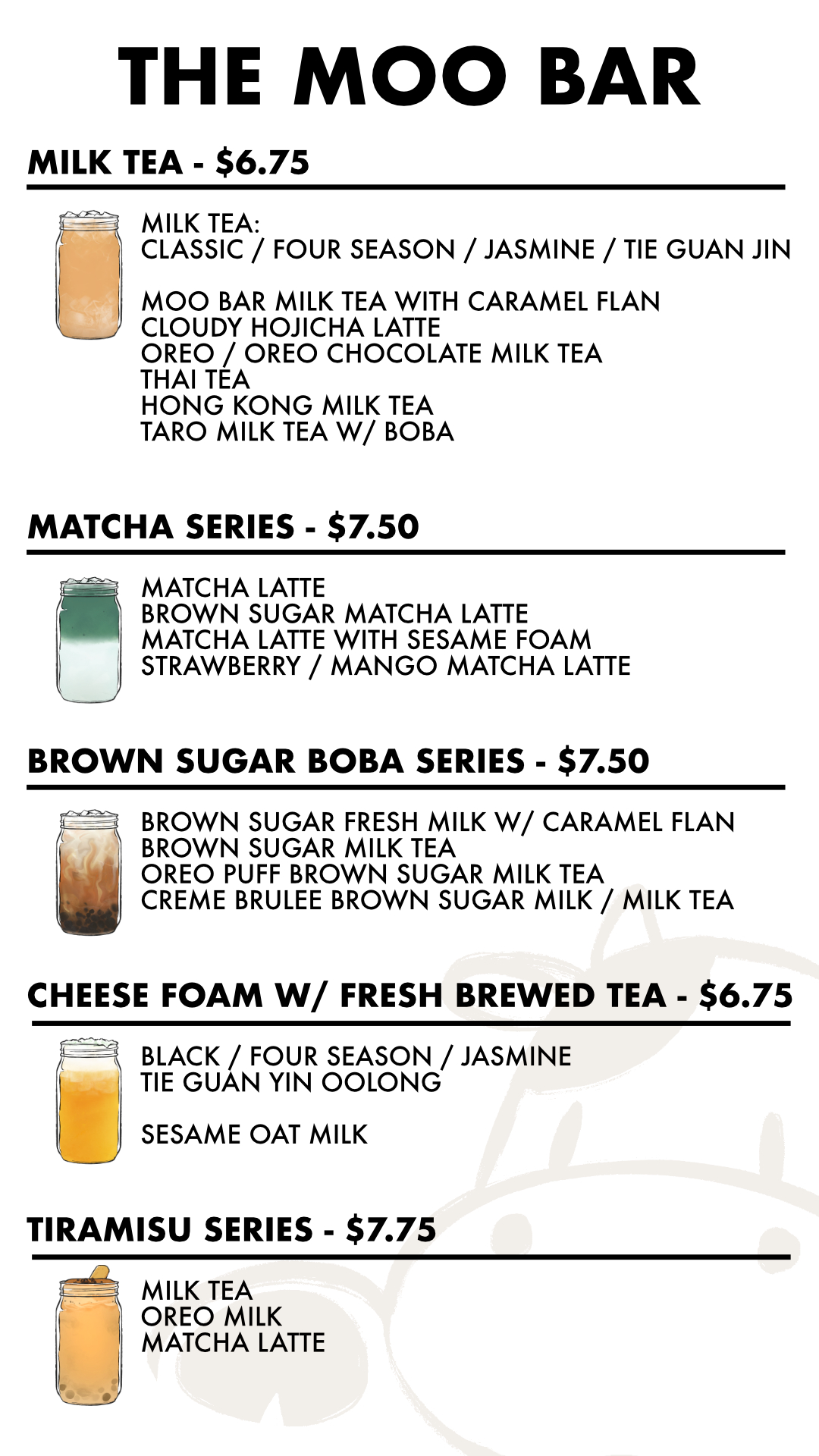 THE MOO BAR

MILK TEA - $6.75

MILK TEA:
CLASSIC / FOUR SEASON / JASMINE / TIE GUAN JIN

MOO BAR MILK TEA WITH CARAMEL FLAN
CLOUDY HOJICHA LATTE
OREO / OREO CHOCOLATE MILK TEA
THAI TEA
HONG KONG MILK TEA
TARO MILK TEA W/ BOBA

MATCHA SERIES - $7.50

MATCHA LATTE
BROWN SUGAR MATCHA LATTE
MATCHA LATTE WITH SESAME FOAM
STRAWBERRY / MANGO MATCHA LATTE

BROWN SUGAR BOBA SERIES - $7.50

BROWN SUGAR FRESH MILK W/ CARAMEL FLAN
BROWN SUGAR MILK TEA
OREO PUFF BROWN SUGAR MILK TEA
CREME BRULEE BROWN SUGAR MILK / MILK TEA

CHEESE FOAM W/ FRESH BREWED TEA - $6.75

BLACK / FOUR SEASON / JASMINE
TIE GUAN YIN OOLONG

SESAME OAT MILK

TIRAMISU SERIES - $7.75

MILK TEA
OREO MILK
MATCHA LATTE